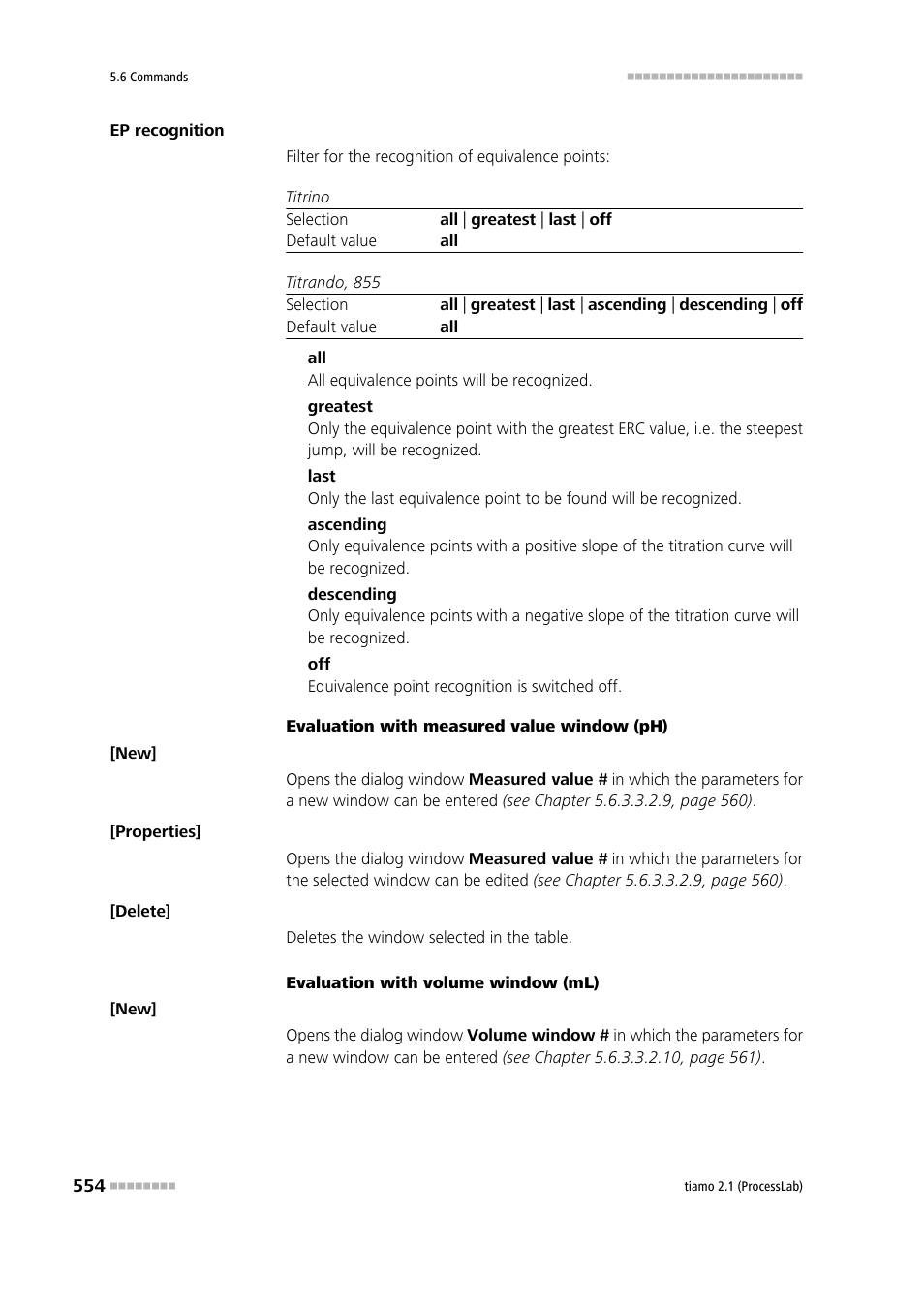 5.6 Commands

EP recognition

Filter for the recognition of equivalence points:

Titrino

| Selection | all \| greatest \| last \| off |
|---|---|
| Default value | all |

Titrando, 855

| Selection | all \| greatest \| last \| ascending \| descending \| off |
|---|---|
| Default value | all |

all
All equivalence points will be recognized.

greatest
Only the equivalence point with the greatest ERC value, i.e. the steepest jump, will be recognized.

last
Only the last equivalence point to be found will be recognized.

ascending
Only equivalence points with a positive slope of the titration curve will be recognized.

descending
Only equivalence points with a negative slope of the titration curve will be recognized.

off
Equivalence point recognition is switched off.

Evaluation with measured value window (pH)

[New]

Opens the dialog window Measured value # in which the parameters for a new window can be entered (see Chapter 5.6.3.3.2.9, page 560).

[Properties]

Opens the dialog window Measured value # in which the parameters for the selected window can be edited (see Chapter 5.6.3.3.2.9, page 560).

[Delete]

Deletes the window selected in the table.

Evaluation with volume window (mL)

[New]

Opens the dialog window Volume window # in which the parameters for a new window can be entered (see Chapter 5.6.3.3.2.10, page 561).

554

tiamo 2.1 (ProcessLab)